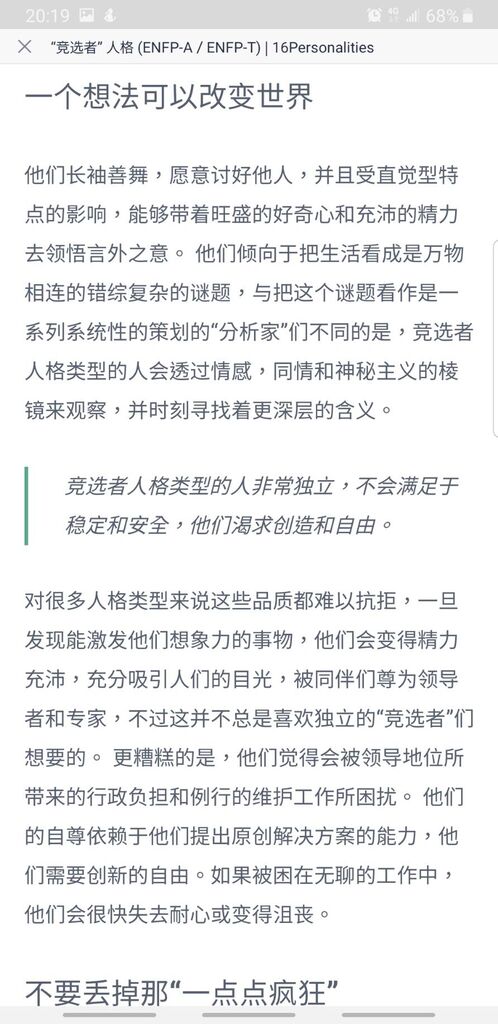 20:19 68%

“竞选者” 人格 (ENFP-A / ENFP-T) | 16Personalities

一个想法可以改变世界

他们长袖善舞，愿意讨好他人，并且受直觉型特点的影响，能够带着旺盛的好奇心和充沛的精力去领悟言外之意。 他们倾向于把生活看成是万物相连的错综复杂的谜题，与把这个谜题看作是一系列系统性的策划的“分析家”们不同的是，竞选者人格类型的人会透过情感，同情和神秘主义的棱镜来观察，并时刻寻找着更深层的含义。

竞选者人格类型的人非常独立，不会满足于稳定和安全，他们渴求创造和自由。

对很多人格类型来说这些品质都难以抗拒，一旦发现能激发他们想象力的事物，他们会变得精力充沛，充分吸引人们的目光，被同伴们尊为领导者和专家，不过这并不总是喜欢独立的“竞选者”们想要的。 更糟糕的是，他们觉得会被领导地位所带来的行政负担和例行的维护工作所困扰。 他们的自尊依赖于他们提出原创解决方案的能力，他们需要创新的自由。如果被困在无聊的工作中，他们会很快失去耐心或变得沮丧。

不要丢掉那“一点点疯狂”